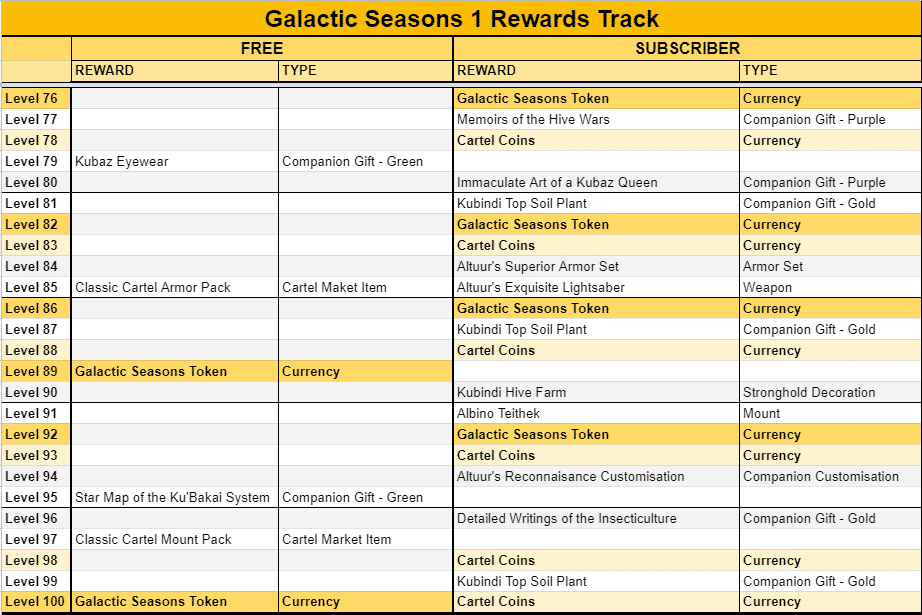 Galactic Seasons 1 Rewards Track

|  | FREE |  | SUBSCRIBER |  |
|---|---|---|---|---|
|  | REWARD | TYPE | REWARD | TYPE |
| Level 76 |  |  | Galactic Seasons Token | Currency |
| Level 77 |  |  | Memoirs of the Hive Wars | Companion Gift - Purple |
| Level 78 |  |  | Cartel Coins | Currency |
| Level 79 | Kubaz Eyewear | Companion Gift - Green |  |  |
| Level 80 |  |  | Immaculate Art of a Kubaz Queen | Companion Gift - Purple |
| Level 81 |  |  | Kubindi Top Soil Plant | Companion Gift - Gold |
| Level 82 |  |  | Galactic Seasons Token | Currency |
| Level 83 |  |  | Cartel Coins | Currency |
| Level 84 |  |  | Altuur's Superior Armor Set | Armor Set |
| Level 85 | Classic Cartel Armor Pack | Cartel Maket Item | Altuur's Exquisite Lightsaber | Weapon |
| Level 86 |  |  | Galactic Seasons Token | Currency |
| Level 87 |  |  | Kubindi Top Soil Plant | Companion Gift - Gold |
| Level 88 |  |  | Cartel Coins | Currency |
| Level 89 | Galactic Seasons Token | Currency |  |  |
| Level 90 |  |  | Kubindi Hive Farm | Stronghold Decoration |
| Level 91 |  |  | Albino Teithek | Mount |
| Level 92 |  |  | Galactic Seasons Token | Currency |
| Level 93 |  |  | Cartel Coins | Currency |
| Level 94 |  |  | Altuur's Reconnaisance Customisation | Companion Customisation |
| Level 95 | Star Map of the Ku'Bakai System | Companion Gift - Green |  |  |
| Level 96 |  |  | Detailed Writings of the Insecticulture | Companion Gift - Gold |
| Level 97 | Classic Cartel Mount Pack | Cartel Market Item |  |  |
| Level 98 |  |  | Cartel Coins | Currency |
| Level 99 |  |  | Kubindi Top Soil Plant | Companion Gift - Gold |
| Level 100 | Galactic Seasons Token | Currency | Cartel Coins | Currency |